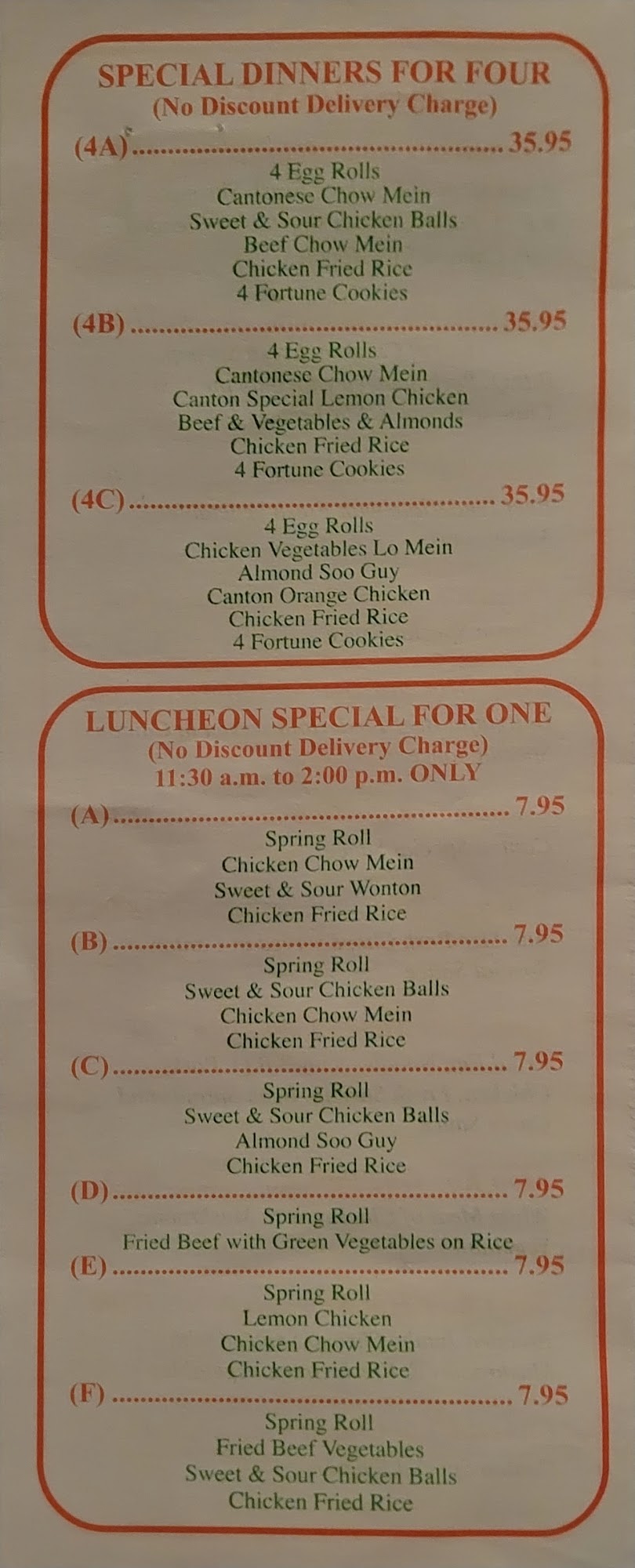 SPECIAL DINNERS FOR FOUR
(No Discount Delivery Charge)

(4A) 35.95
4 Egg Rolls
Cantonese Chow Mein
Sweet & Sour Chicken Balls
Beef Chow Mein
Chicken Fried Rice
4 Fortune Cookies

(4B) 35.95
4 Egg Rolls
Cantonese Chow Mein
Canton Special Lemon Chicken
Beef & Vegetables & Almonds
Chicken Fried Rice
4 Fortune Cookies

(4C) 35.95
4 Egg Rolls
Chicken Vegetables Lo Mein
Almond Soo Guy
Canton Orange Chicken
Chicken Fried Rice
4 Fortune Cookies

LUNCHEON SPECIAL FOR ONE
(No Discount Delivery Charge)
11:30 a.m. to 2:00 p.m. ONLY

(A) 7.95
Spring Roll
Chicken Chow Mein
Sweet & Sour Wonton
Chicken Fried Rice

(B) 7.95
Spring Roll
Sweet & Sour Chicken Balls
Chicken Chow Mein
Chicken Fried Rice

(C) 7.95
Spring Roll
Sweet & Sour Chicken Balls
Almond Soo Guy
Chicken Fried Rice

(D) 7.95
Spring Roll
Fried Beef with Green Vegetables on Rice

(E) 7.95
Spring Roll
Lemon Chicken
Chicken Chow Mein
Chicken Fried Rice

(F) 7.95
Spring Roll
Fried Beef Vegetables
Sweet & Sour Chicken Balls
Chicken Fried Rice